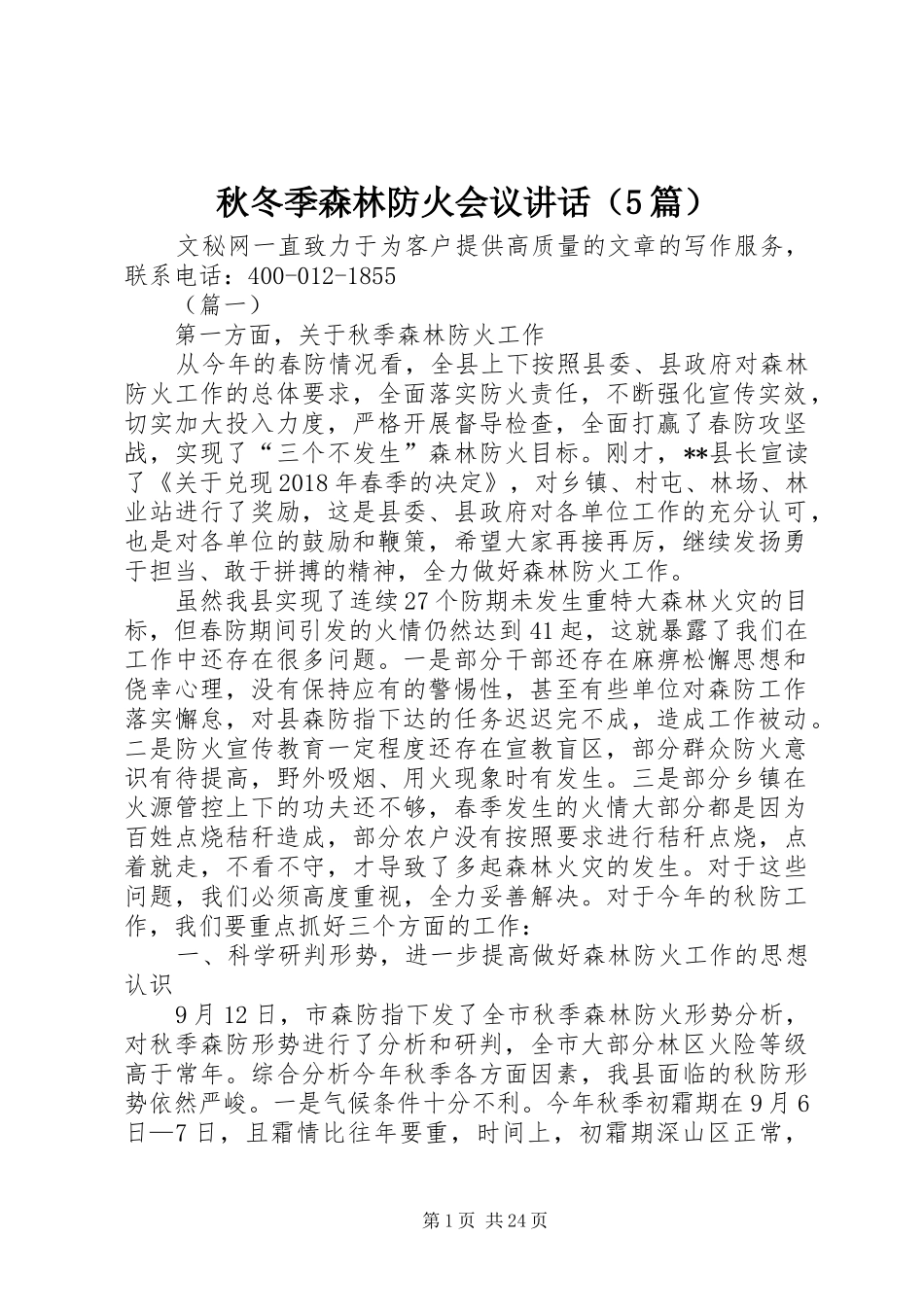 秋冬季森林防火会议讲话（5篇）

文秘网一直致力于为客户提供高质量的文章的写作服务，联系电话：400-012-1855

（篇一）

第一方面，关于秋季森林防火工作

从今年的春防情况看，全县上下按照县委、县政府对森林防火工作的总体要求，全面落实防火责任，不断强化宣传实效，切实加大投入力度，严格开展督导检查，全面打赢了春防攻坚战，实现了“三个不发生”森林防火目标。刚才，**县长宣读了《关于兑现2018年春季的决定》，对乡镇、村屯、林场、林业站进行了奖励，这是县委、县政府对各单位工作的充分认可，也是对各单位的鼓励和鞭策，希望大家再接再厉，继续发扬勇于担当、敢于拼搏的精神，全力做好森林防火工作。

虽然我县实现了连续27个防期未发生重特大森林火灾的目标，但春防期间引发的火情仍然达到41起，这就暴露了我们在工作中还存在很多问题。一是部分干部还存在麻痹松懈思想和侥幸心理，没有保持应有的警惕性，甚至有些单位对森防工作落实懈怠，对县森防指下达的任务迟迟完不成，造成工作被动。二是防火宣传教育一定程度还存在宣教盲区，部分群众防火意识有待提高，野外吸烟、用火现象时有发生。三是部分乡镇在火源管控上下的功夫还不够，春季发生的火情大部分都是因为百姓点烧秸秆造成，部分农户没有按照要求进行秸秆点烧，点着就走，不看不守，才导致了多起森林火灾的发生。对于这些问题，我们必须高度重视，全力妥善解决。对于今年的秋防工作，我们要重点抓好三个方面的工作：

一、科学研判形势，进一步提高做好森林防火工作的思想认识

9月12日，市森防指下发了全市秋季森林防火形势分析，对秋季森防形势进行了分析和研判，全市大部分林区火险等级高于常年。综合分析今年秋季各方面因素，我县面临的秋防形势依然严峻。一是气候条件十分不利。今年秋季初霜期在9月6日—7日，且霜情比往年要重，时间上，初霜期深山区正常，

第1页 共24页